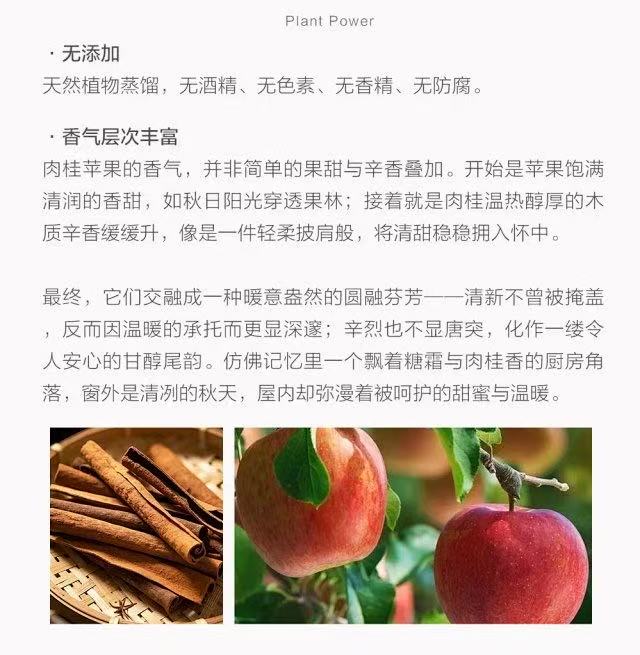 Plant Power

· 无添加
天然植物蒸馏，无酒精、无色素、无香精、无防腐。

· 香气层次丰富
肉桂苹果的香气，并非简单的果甜与辛香叠加。开始是苹果饱满清润的香甜，如秋日阳光穿透果林；接着就是肉桂温热醇厚的木质辛香缓缓升，像是一件轻柔披肩般，将清甜稳稳拥入怀中。

最终，它们交融成一种暖意盎然的圆融芬芳——清新不曾被掩盖，反而因温暖的承托而更显深邃；辛烈也不显唐突，化作一缕令人安心的甘醇尾韵。仿佛记忆里一个飘着糖霜与肉桂香的厨房角落，窗外是清冽的秋天，屋内却弥漫着被呵护的甜蜜与温暖。